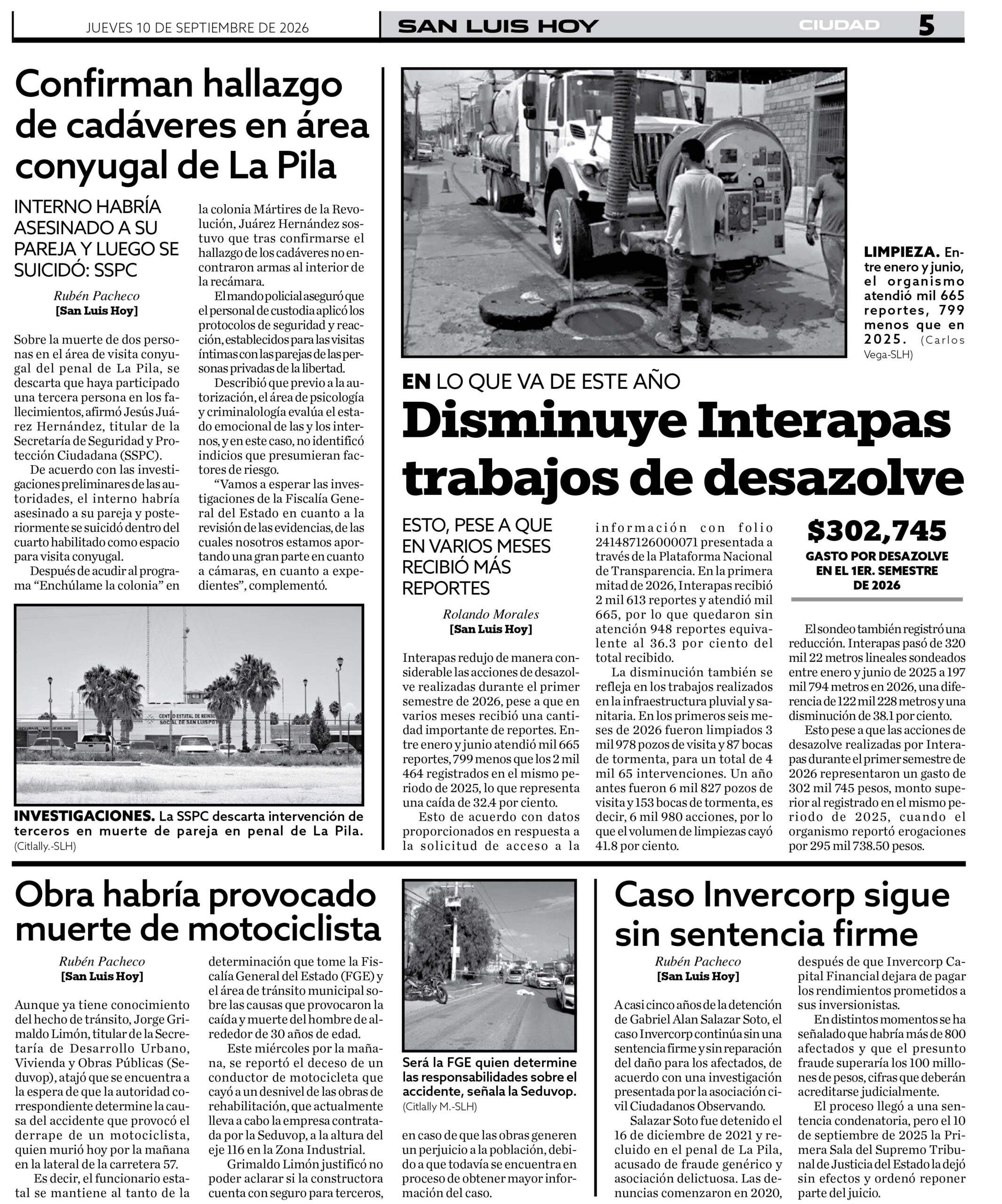 JUEVES 10 DE SEPTIEMBRE DE 2026

SAN LUIS HOY

CIUDAD 5

Confirman hallazgo de cadáveres en área conyugal de La Pila

INTERNO HABRÍA ASESINADO A SU PAREJA Y LUEGO SE SUICIDÓ: SSPC

Rubén Pacheco
[San Luis Hoy]

Sobre la muerte de dos personas en el área de visita conyugal del penal de La Pila, se descarta que haya participado una tercera persona en los fallecimientos, afirmó Jesús Juárez Hernández, titular de la Secretaría de Seguridad y Protección Ciudadana (SSPC).

De acuerdo con las investigaciones preliminares de las autoridades, el interno habría asesinado a su pareja y posteriormente se suicidó dentro del cuarto habilitado como espacio para visita conyugal.

Después de acudir al programa "Enchúlame la colonia" en la colonia Mártires de la Revolución, Juárez Hernández sostuvo que tras confirmarse el hallazgo de los cadáveres no encontraron armas al interior de la recámara.

El mando policial aseguró que el personal de custodia aplicó los protocolos de seguridad y reacción, establecidos para las visitas íntimas con las parejas de las personas privadas de la libertad.

Describió que previo a la autorización, el área de psicología y criminalología evalúa el estado emocional de las y los internos, y en este caso, no identificó indicios que presumieran factores de riesgo.

"Vamos a esperar las investigaciones de la Fiscalía General del Estado en cuanto a la revisión de las evidencias, de las cuales nosotros estamos aportando una gran parte en cuanto a cámaras, en cuanto a expedientes", complementó.

INVESTIGACIONES. La SSPC descarta intervención de terceros en muerte de pareja en penal de La Pila. (Citlally.-SLH)

LIMPIEZA. Entre enero y junio, el organismo atendió mil 665 reportes, 799 menos que en 2025. (Carlos Vega-SLH)

EN LO QUE VA DE ESTE AÑO

Disminuye Interapas trabajos de desazolve

ESTO, PESE A QUE EN VARIOS MESES RECIBIÓ MÁS REPORTES

Rolando Morales
[San Luis Hoy]

Interapas redujo de manera considerable las acciones de desazolve realizadas durante el primer semestre de 2026, pese a que en varios meses recibió una cantidad importante de reportes. Entre enero y junio atendió mil 665 reportes, 799 menos que los 2 mil 464 registrados en el mismo periodo de 2025, lo que representa una caída de 32.4 por ciento.

Esto de acuerdo con datos proporcionados en respuesta a la solicitud de acceso a la información con folio 241487126000071 presentada a través de la Plataforma Nacional de Transparencia. En la primera mitad de 2026, Interapas recibió 2 mil 613 reportes y atendió mil 665, por lo que quedaron sin atención 948 reportes equivalente al 36.3 por ciento del total recibido.

La disminución también se refleja en los trabajos realizados en la infraestructura pluvial y sanitaria. En los primeros seis meses de 2026 fueron limpiados 3 mil 978 pozos de visita y 87 bocas de tormenta, para un total de 4 mil 65 intervenciones. Un año antes fueron 6 mil 827 pozos de visita y 153 bocas de tormenta, es decir, 6 mil 980 acciones, por lo que el volumen de limpiezas cayó 41.8 por ciento.

$302,745
GASTO POR DESAZOLVE EN EL 1ER. SEMESTRE DE 2026

El sondeo también registró una reducción. Interapas pasó de 320 mil 22 metros lineales sondeados entre enero y junio de 2025 a 197 mil 794 metros en 2026, una diferencia de 122 mil 228 metros y una disminución de 38.1 por ciento.

Esto pese a que las acciones de desazolve realizadas por Interapas durante el primer semestre de 2026 representaron un gasto de 302 mil 745 pesos, monto superior al registrado en el mismo periodo de 2025, cuando el organismo reportó erogaciones por 295 mil 738.50 pesos.

Obra habría provocado muerte de motociclista

Rubén Pacheco
[San Luis Hoy]

Aunque ya tiene conocimiento del hecho de tránsito, Jorge Grimaldo Limón, titular de la Secretaría de Desarrollo Urbano, Vivienda y Obras Públicas (Seduvop), atajó que se encuentra a la espera de que la autoridad correspondiente determine la causa del accidente que provocó el derrape de un motociclista, quien murió hoy por la mañana en la lateral de la carretera 57.

Es decir, el funcionario estatal se mantiene al tanto de la determinación que tome la Fiscalía General del Estado (FGE) y el área de tránsito municipal sobre las causas que provocaron la caída y muerte del hombre de alrededor de 30 años de edad.

Este miércoles por la mañana, se reportó el deceso de un conductor de motocicleta que cayó a un desnivel de las obras de rehabilitación, que actualmente lleva a cabo la empresa contratada por la Seduvop, a la altura del eje 116 en la Zona Industrial.

Grimaldo Limón justificó no poder aclarar si la constructora cuenta con seguro para terceros, en caso de que las obras generen un perjuicio a la población, debido a que todavía se encuentra en proceso de obtener mayor información del caso.

Será la FGE quien determine las responsabilidades sobre el accidente, señala la Seduvop. (Citlally M.-SLH)

Caso Invercorp sigue sin sentencia firme

Rubén Pacheco
[San Luis Hoy]

A casi cinco años de la detención de Gabriel Alan Salazar Soto, el caso Invercorp continúa sin una sentencia firme y sin reparación del daño para los afectados, de acuerdo con una investigación presentada por la asociación civil Ciudadanos Observando.

Salazar Soto fue detenido el 16 de diciembre de 2021 y recluido en el penal de La Pila, acusado de fraude genérico y asociación delictuosa. Las denuncias comenzaron en 2020, después de que Invercorp Capital Financial dejara de pagar los rendimientos prometidos a sus inversionistas.

En distintos momentos se ha señalado que habría más de 800 afectados y que el presunto fraude superaría los 100 millones de pesos, cifras que deberán acreditarse judicialmente.

El proceso llegó a una sentencia condenatoria, pero el 10 de septiembre de 2025 la Primera Sala del Supremo Tribunal de Justicia del Estado la dejó sin efectos y ordenó reponer parte del juicio.